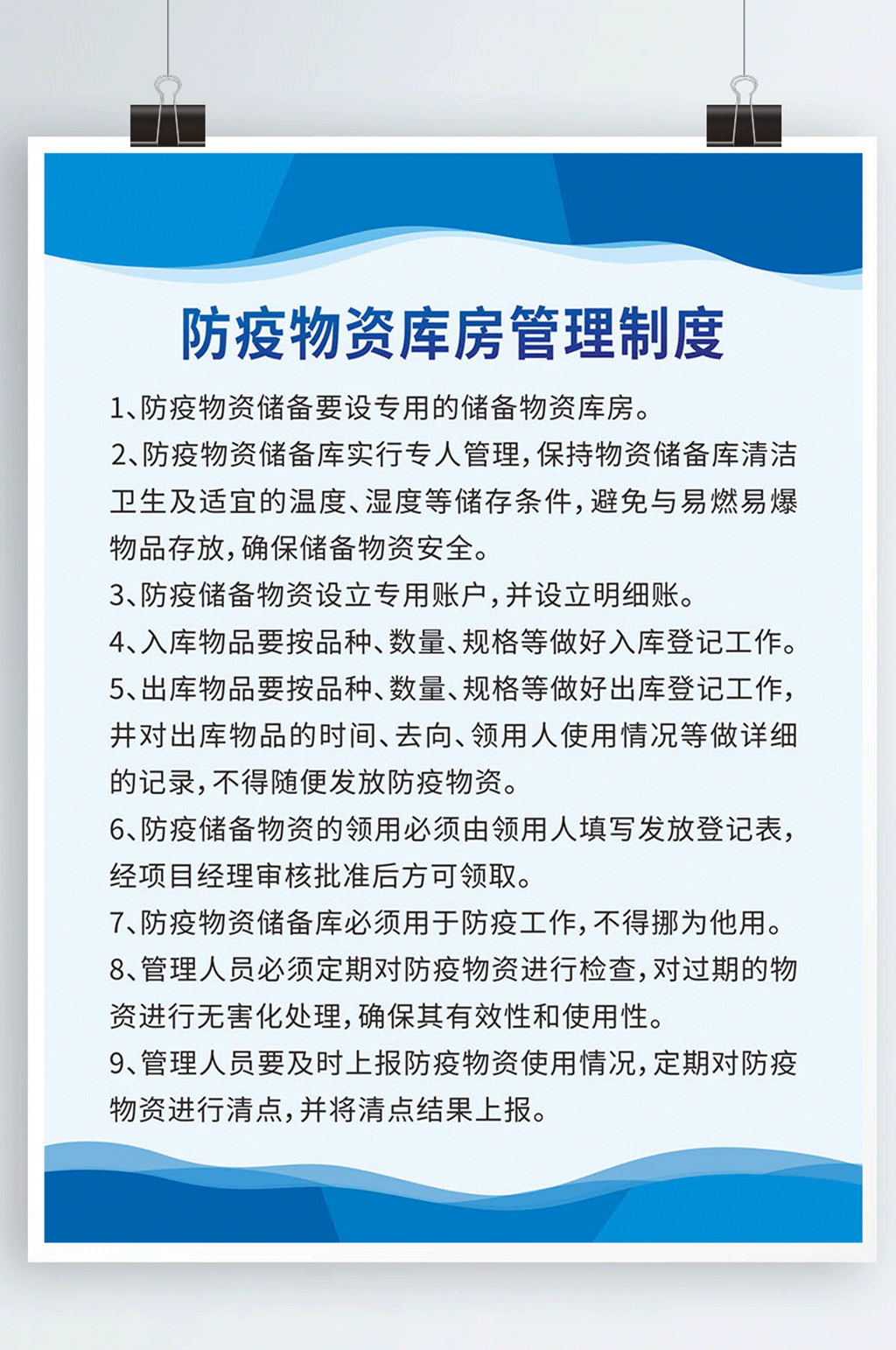 防疫物资库房管理制度

1、防疫物资储备要设专用的储备物资库房。

2、防疫物资储备库实行专人管理，保持物资储备库清洁卫生及适宜的温度、湿度等储存条件，避免与易燃易爆物品存放，确保储备物资安全。

3、防疫储备物资设立专用账户，并设立明细账。

4、入库物品要按品种、数量、规格等做好入库登记工作。

5、出库物品要按品种、数量、规格等做好出库登记工作，并对出库物品的时间、去向、领用人使用情况等做详细的记录，不得随便发放防疫物资。

6、防疫储备物资的领用必须由领用人填写发放登记表，经项目经理审核批准后方可领取。

7、防疫物资储备库必须用于防疫工作，不得挪为他用。

8、管理人员必须定期对防疫物资进行检查，对过期的物资进行无害化处理，确保其有效性和使用性。

9、管理人员要及时上报防疫物资使用情况，定期对防疫物资进行清点，并将清点结果上报。